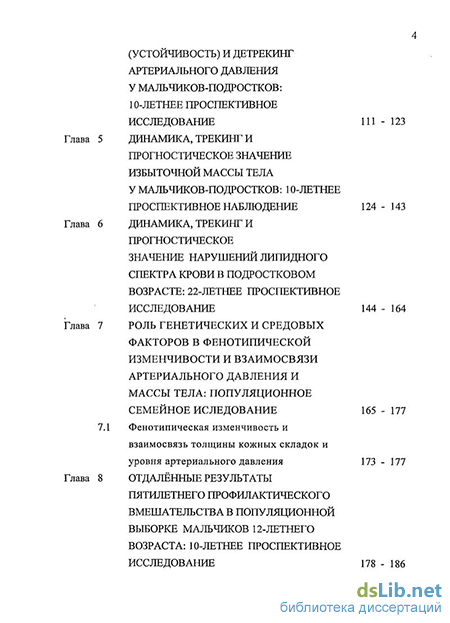 4

(УСТОЙЧИВОСТЬ) И ДЕТРЕКИНГ АРТЕРИАЛЬНОГО ДАВЛЕНИЯ У МАЛЬЧИКОВ-ПОДРОСТКОВ: 10-ЛЕТНЕЕ ПРОСПЕКТИВНОЕ ИССЛЕДОВАНИЕ 111 - 123

Глава 5 ДИНАМИКА, ТРЕКИНГ И ПРОГНОСТИЧЕСКОЕ ЗНАЧЕНИЕ ИЗБЫТОЧНОЙ МАССЫ ТЕЛА У МАЛЬЧИКОВ-ПОДРОСТКОВ: 10-ЛЕТНЕЕ ПРОСПЕКТИВНОЕ НАБЛЮДЕНИЕ 124 - 143

Глава 6 ДИНАМИКА, ТРЕКИНГ И ПРОГНОСТИЧЕСКОЕ ЗНАЧЕНИЕ НАРУШЕНИЙ ЛИПИДНОГО СПЕКТРА КРОВИ В ПОДРОСТКОВОМ ВОЗРАСТЕ: 22-ЛЕТНЕЕ ПРОСПЕКТИВНОЕ ИССЛЕДОВАНИЕ 144 - 164

Глава 7 РОЛЬ ГЕНЕТИЧЕСКИХ И СРЕДОВЫХ ФАКТОРОВ В ФЕНОТИПИЧЕСКОЙ ИЗМЕНЧИВОСТИ И ВЗАИМОСВЯЗИ АРТЕРИАЛЬНОГО ДАВЛЕНИЯ И МАССЫ ТЕЛА: ПОПУЛЯЦИОННОЕ СЕМЕЙНОЕ ИСЛЕДОВАНИЕ 165 - 177

7.1 Фенотипическая изменчивость и взаимосвязь толщины кожных складок и уровня артериального давления 173 - 177

Глава 8 ОТДАЛЁННЫЕ РЕЗУЛЬТАТЫ ПЯТИЛЕТНЕГО ПРОФИЛАКТИЧЕСКОГО ВМЕШАТЕЛЬСТВА В ПОПУЛЯЦИОННОЙ ВЫБОРКЕ МАЛЬЧИКОВ 12-ЛЕТНЕГО ВОЗРАСТА: 10-ЛЕТНЕЕ ПРОСПЕКТИВНОЕ ИССЛЕДОВАНИЕ 178 - 186

dsLib.net
библиотека диссертаций